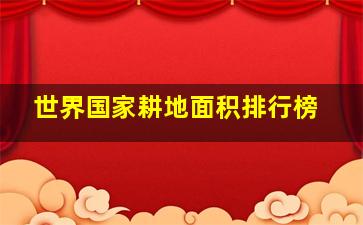 世界国家耕地面积排行榜